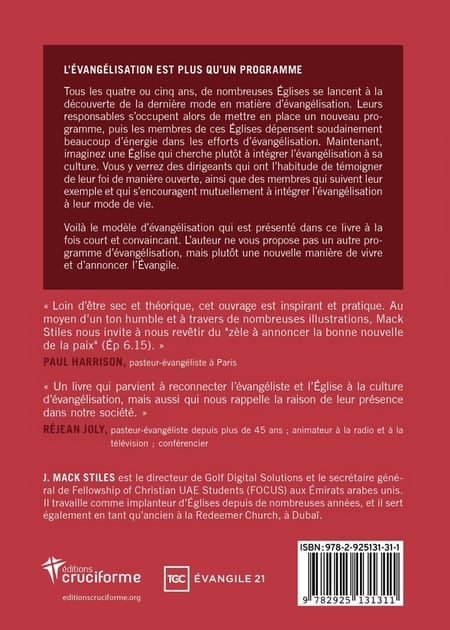 L'ÉVANGÉLISATION EST PLUS QU'UN PROGRAMME

Tous les quatre ou cinq ans, de nombreuses Églises se lancent à la découverte de la dernière mode en matière d'évangélisation. Leurs responsables s'occupent alors de mettre en place un nouveau programme, puis les membres de ces Églises dépensent soudainement beaucoup d'énergie dans les efforts d'évangélisation. Maintenant, imaginez une Église qui cherche plutôt à intégrer l'évangélisation à sa culture. Vous y verrez des dirigeants qui ont l'habitude de témoigner de leur foi de manière ouverte, ainsi que des membres qui suivent leur exemple et qui s'encouragent mutuellement à intégrer l'évangélisation à leur mode de vie.

Voilà le modèle d'évangélisation qui est présenté dans ce livre à la fois court et convaincant. L'auteur ne vous propose pas un autre programme d'évangélisation, mais plutôt une nouvelle manière de vivre et d'annoncer l'Évangile.

« Loin d'être sec et théorique, cet ouvrage est inspirant et pratique. Au moyen d'un ton humble et à travers de nombreuses illustrations, Mack Stiles nous invite à nous revêtir du "zèle à annoncer la bonne nouvelle de la paix" (Ép 6.15). »

PAUL HARRISON, pasteur-évangéliste à Paris

« Un livre qui parvient à reconnecter l'évangéliste et l'Église à la culture d'évangélisation, mais aussi qui nous rappelle la raison de leur présence dans notre société. »

RÉJEAN JOLY, pasteur-évangéliste depuis plus de 45 ans ; animateur à la radio et à la télévision ; conférencier

J. MACK STILES est le directeur de Golf Digital Solutions et le secrétaire général de Fellowship of Christian UAE Students (FOCUS) aux Émirats arabes unis. Il travaille comme implanteur d'Églises depuis de nombreuses années, et il sert également en tant qu'ancien à la Redeemer Church, à Dubaï.

éditions cruciforme

editionscruciforme.org

TGC ÉVANGILE 21

ISBN: 978-2-925131-31-1

9 782925 131311